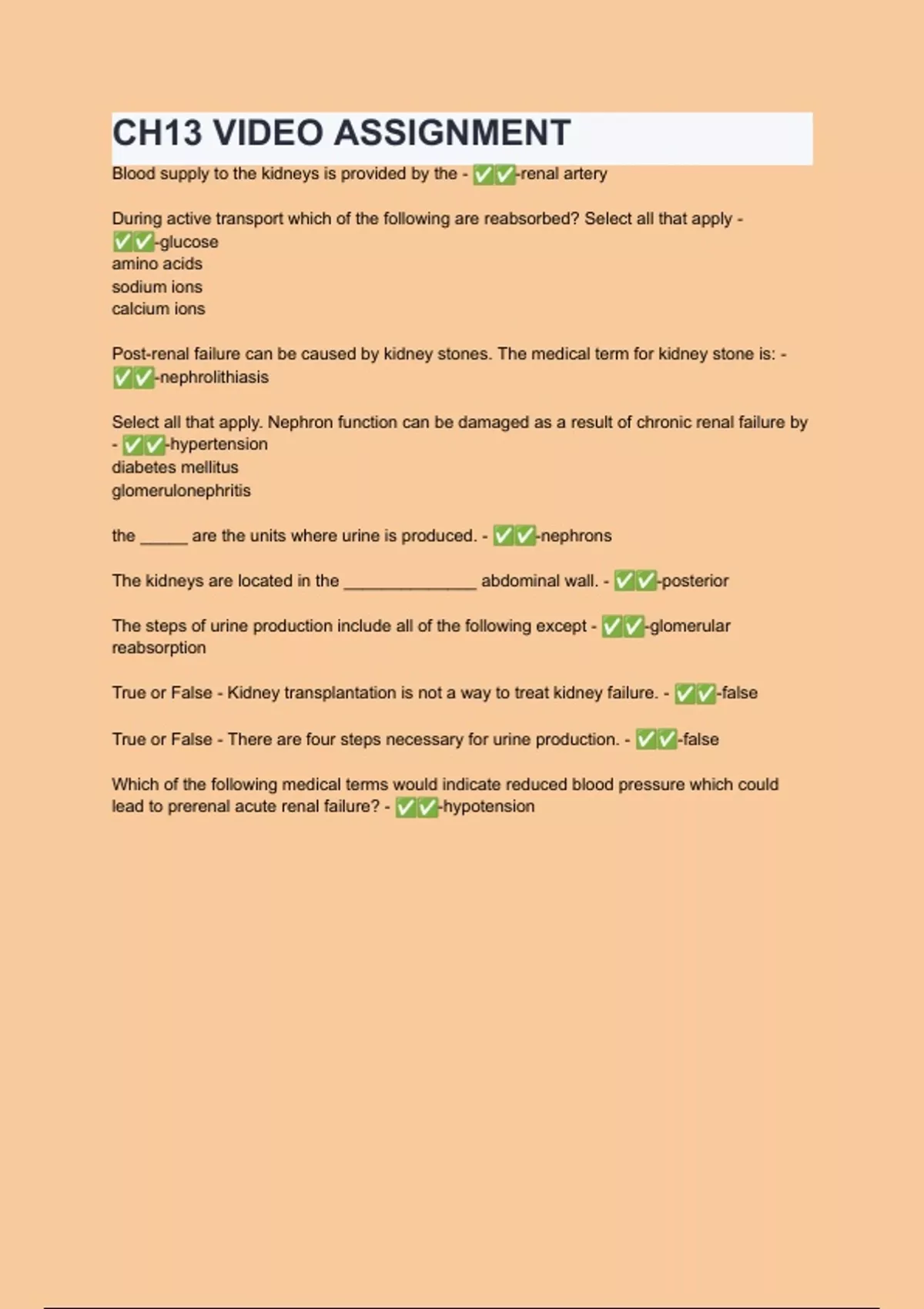 CH13 VIDEO ASSIGNMENT

Blood supply to the kidneys is provided by the - ✅✅-renal artery

During active transport which of the following are reabsorbed? Select all that apply - ✅✅-glucose
amino acids
sodium ions
calcium ions

Post-renal failure can be caused by kidney stones. The medical term for kidney stone is: - ✅✅-nephrolithiasis

Select all that apply. Nephron function can be damaged as a result of chronic renal failure by - ✅✅-hypertension
diabetes mellitus
glomerulonephritis

the _____ are the units where urine is produced. - ✅✅-nephrons

The kidneys are located in the ______________ abdominal wall. - ✅✅-posterior

The steps of urine production include all of the following except - ✅✅-glomerular reabsorption

True or False - Kidney transplantation is not a way to treat kidney failure. - ✅✅-false

True or False - There are four steps necessary for urine production. - ✅✅-false

Which of the following medical terms would indicate reduced blood pressure which could lead to prerenal acute renal failure? - ✅✅-hypotension